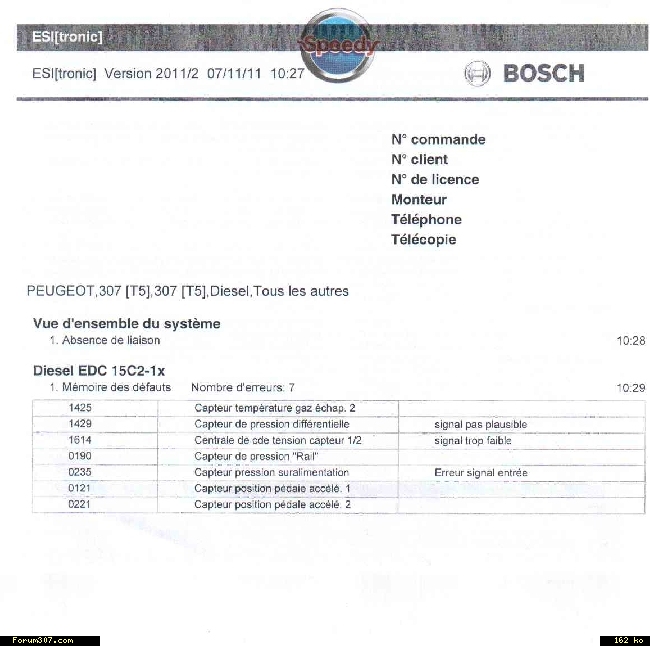 ESI[tronic]

Speedy

ESI[tronic] Version 2011/2 07/11/11 10:27

BOSCH

N° commande
N° client
N° de licence
Monteur
Téléphone
Télécopie

PEUGEOT,307 [T5],307 [T5],Diesel,Tous les autres

Vue d'ensemble du système
1. Absence de liaison 10:28

Diesel EDC 15C2-1x
1. Mémoire des défauts Nombre d'erreurs: 7 10:29

| | | |
|---|---|---|
| 1425 | Capteur température gaz échap. 2 | |
| 1429 | Capteur de pression différentielle | signal pas plausible |
| 1614 | Centrale de cde tension capteur 1/2 | signal trop faible |
| 0190 | Capteur de pression "Rail" | |
| 0235 | Capteur pression suralimentation | Erreur signal entrée |
| 0121 | Capteur position pédale accélé. 1 | |
| 0221 | Capteur position pédale accélé. 2 | |

Forum307.com

162 ko